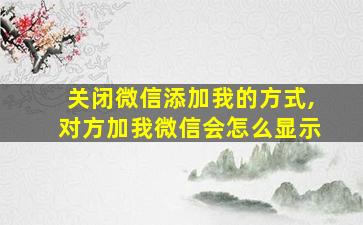 关闭微信添加我的方式，
对方加我微信会怎么显示